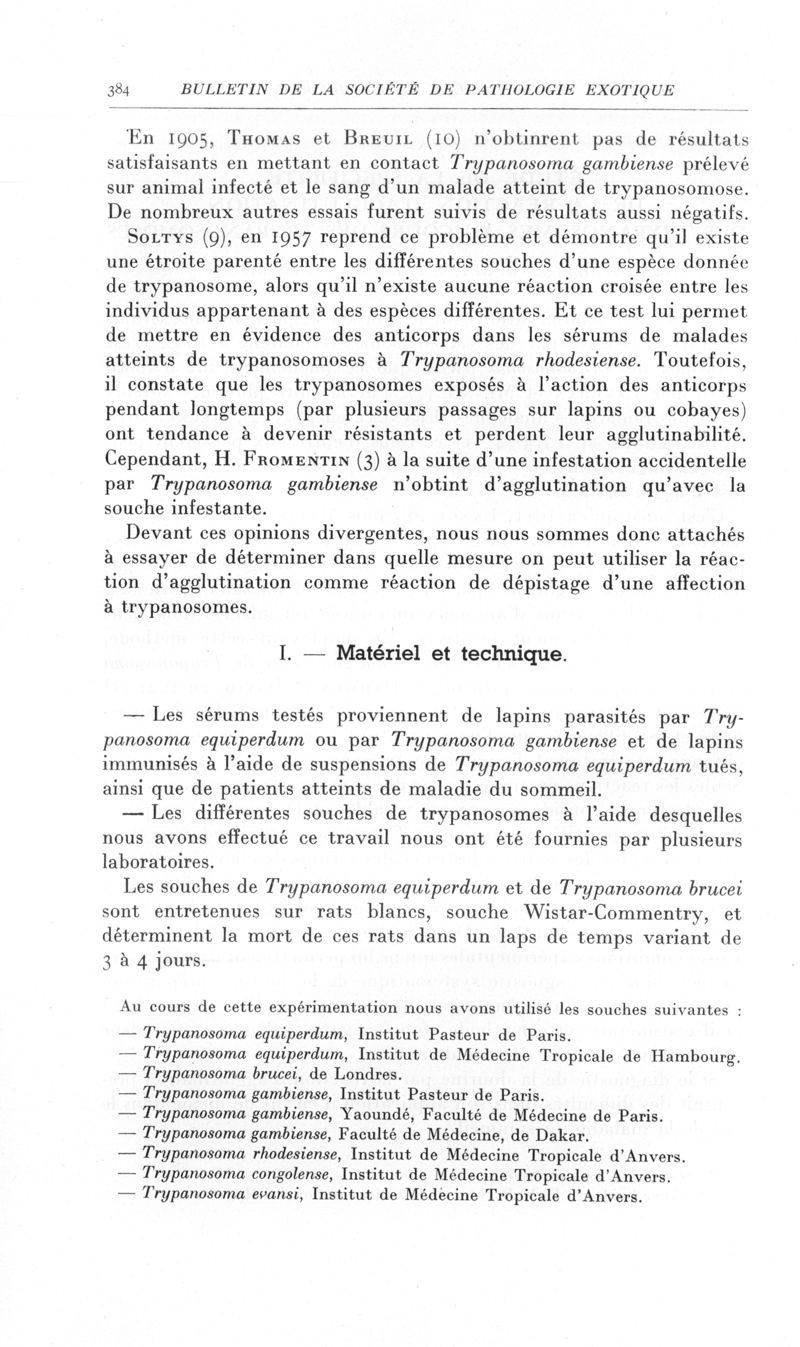 384 BULLETIN DE LA SOCIÉTÉ DE PATHOLOGIE EXOTIQUE

En 1905, Thomas et Breuil (10) n'obtinrent pas de résultats satisfaisants en mettant en contact Trypanosoma gambiense prélevé sur animal infecté et le sang d'un malade atteint de trypanosomose. De nombreux autres essais furent suivis de résultats aussi négatifs.

Soltys (9), en 1957 reprend ce problème et démontre qu'il existe une étroite parenté entre les différentes souches d'une espèce donnée de trypanosome, alors qu'il n'existe aucune réaction croisée entre les individus appartenant à des espèces différentes. Et ce test lui permet de mettre en évidence des anticorps dans les sérums de malades atteints de trypanosomoses à Trypanosoma rhodesiense. Toutefois, il constate que les trypanosomes exposés à l'action des anticorps pendant longtemps (par plusieurs passages sur lapins ou cobayes) ont tendance à devenir résistants et perdent leur agglutinabilité. Cependant, H. Fromentin (3) à la suite d'une infestation accidentelle par Trypanosoma gambiense n'obtint d'agglutination qu'avec la souche infestante.

Devant ces opinions divergentes, nous nous sommes donc attachés à essayer de déterminer dans quelle mesure on peut utiliser la réaction d'agglutination comme réaction de dépistage d'une affection à trypanosomes.

I. — Matériel et technique.

— Les sérums testés proviennent de lapins parasités par Trypanosoma equiperdum ou par Trypanosoma gambiense et de lapins immunisés à l'aide de suspensions de Trypanosoma equiperdum tués, ainsi que de patients atteints de maladie du sommeil.

— Les différentes souches de trypanosomes à l'aide desquelles nous avons effectué ce travail nous ont été fournies par plusieurs laboratoires.

Les souches de Trypanosoma equiperdum et de Trypanosoma brucei sont entretenues sur rats blancs, souche Wistar-Commentry, et déterminent la mort de ces rats dans un laps de temps variant de 3 à 4 jours.

Au cours de cette expérimentation nous avons utilisé les souches suivantes :
— Trypanosoma equiperdum, Institut Pasteur de Paris.
— Trypanosoma equiperdum, Institut de Médecine Tropicale de Hambourg.
— Trypanosoma brucei, de Londres.
— Trypanosoma gambiense, Institut Pasteur de Paris.
— Trypanosoma gambiense, Yaoundé, Faculté de Médecine de Paris.
— Trypanosoma gambiense, Faculté de Médecine, de Dakar.
— Trypanosoma rhodesiense, Institut de Médecine Tropicale d'Anvers.
— Trypanosoma congolense, Institut de Médecine Tropicale d'Anvers.
— Trypanosoma evansi, Institut de Médecine Tropicale d'Anvers.